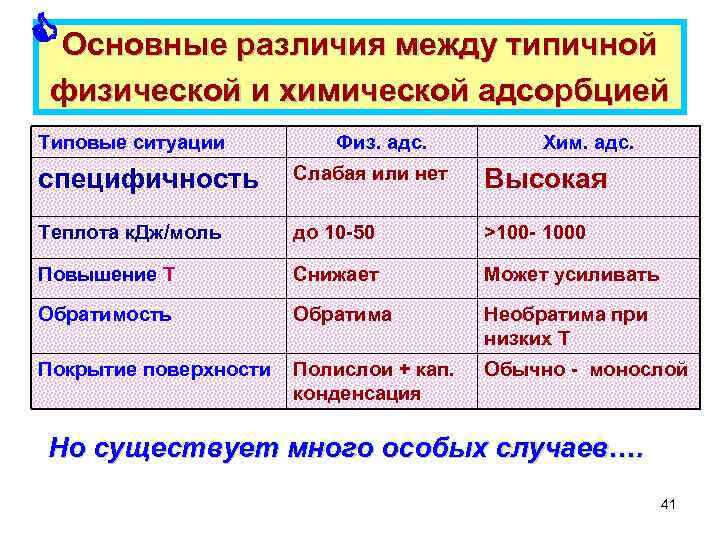 Основные различия между типичной физической и химической адсорбцией

| Типовые ситуации | Физ. адс. | Хим. адс. |
|---|---|---|
| специфичность | Слабая или нет | Высокая |
| Теплота кДж/моль | до 10-50 | >100- 1000 |
| Повышение Т | Снижает | Может усиливать |
| Обратимость | Обратима | Необратима при низких Т |
| Покрытие поверхности | Полислои + кап. конденсация | Обычно - монослой |

Но существует много особых случаев….

41